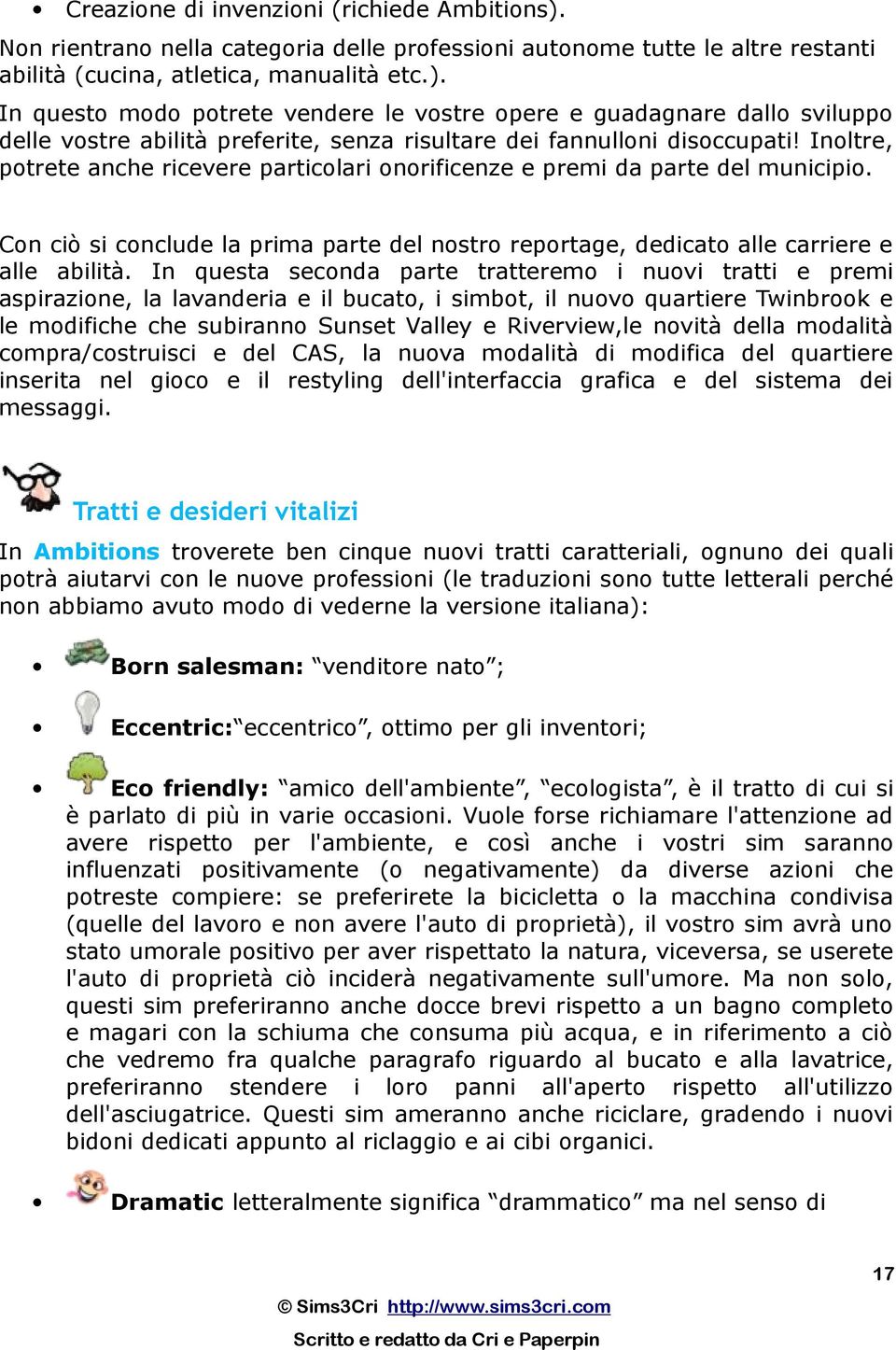 • Creazione di invenzioni (richiede Ambitions).

Non rientrano nella categoria delle professioni autonome tutte le altre restanti abilità (cucina, atletica, manualità etc.).

In questo modo potrete vendere le vostre opere e guadagnare dallo sviluppo delle vostre abilità preferite, senza risultare dei fannulloni disoccupati! Inoltre, potrete anche ricevere particolari onorificenze e premi da parte del municipio.

Con ciò si conclude la prima parte del nostro reportage, dedicato alle carriere e alle abilità. In questa seconda parte tratteremo i nuovi tratti e premi aspirazione, la lavanderia e il bucato, i simbot, il nuovo quartiere Twinbrook e le modifiche che subiranno Sunset Valley e Riverview,le novità della modalità compra/costruisci e del CAS, la nuova modalità di modifica del quartiere inserita nel gioco e il restyling dell'interfaccia grafica e del sistema dei messaggi.

Tratti e desideri vitalizi

In Ambitions troverete ben cinque nuovi tratti caratteriali, ognuno dei quali potrà aiutarvi con le nuove professioni (le traduzioni sono tutte letterali perché non abbiamo avuto modo di vederne la versione italiana):

• Born salesman: “venditore nato”;

• Eccentric:“eccentrico”, ottimo per gli inventori;

• Eco friendly: “amico dell'ambiente”, “ecologista”, è il tratto di cui si è parlato di più in varie occasioni. Vuole forse richiamare l'attenzione ad avere rispetto per l'ambiente, e così anche i vostri sim saranno influenzati positivamente (o negativamente) da diverse azioni che potreste compiere: se preferirete la bicicletta o la macchina condivisa (quelle del lavoro e non avere l'auto di proprietà), il vostro sim avrà uno stato umorale positivo per aver rispettato la natura, viceversa, se userete l'auto di proprietà ciò inciderà negativamente sull'umore. Ma non solo, questi sim preferiranno anche docce brevi rispetto a un bagno completo e magari con la schiuma che consuma più acqua, e in riferimento a ciò che vedremo fra qualche paragrafo riguardo al bucato e alla lavatrice, preferiranno stendere i loro panni all'aperto rispetto all'utilizzo dell'asciugatrice. Questi sim ameranno anche riciclare, gradendo i nuovi bidoni dedicati appunto al riclaggio e ai cibi organici.

• Dramatic letteralmente significa “drammatico” ma nel senso di

17

© Sims3Cri http://www.sims3cri.com

Scritto e redatto da Cri e Paperpin